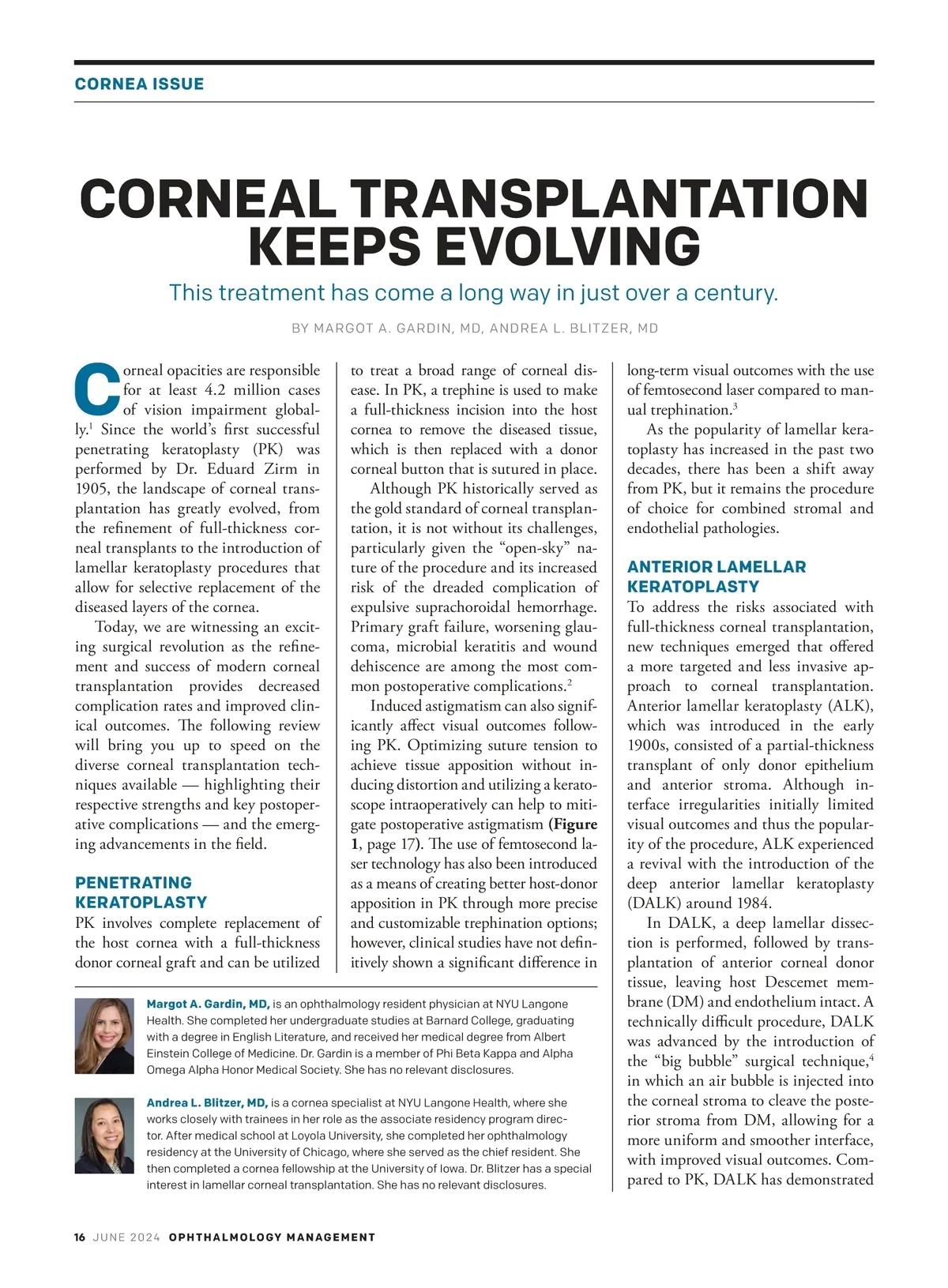 CORNEA ISSUE

CORNEAL TRANSPLANTATION KEEPS EVOLVING

This treatment has come a long way in just over a century.

BY MARGOT A. GARDIN, MD, ANDREA L. BLITZER, MD

Corneal opacities are responsible for at least 4.2 million cases of vision impairment globally.$^1$ Since the world's first successful penetrating keratoplasty (PK) was performed by Dr. Eduard Zirm in 1905, the landscape of corneal transplantation has greatly evolved, from the refinement of full-thickness corneal transplants to the introduction of lamellar keratoplasty procedures that allow for selective replacement of the diseased layers of the cornea.

Today, we are witnessing an exciting surgical revolution as the refinement and success of modern corneal transplantation provides decreased complication rates and improved clinical outcomes. The following review will bring you up to speed on the diverse corneal transplantation techniques available — highlighting their respective strengths and key postoperative complications — and the emerging advancements in the field.

PENETRATING KERATOPLASTY

PK involves complete replacement of the host cornea with a full-thickness donor corneal graft and can be utilized to treat a broad range of corneal disease. In PK, a trephine is used to make a full-thickness incision into the host cornea to remove the diseased tissue, which is then replaced with a donor corneal button that is sutured in place.

Although PK historically served as the gold standard of corneal transplantation, it is not without its challenges, particularly given the "open-sky" nature of the procedure and its increased risk of the dreaded complication of expulsive suprachoroidal hemorrhage. Primary graft failure, worsening glaucoma, microbial keratitis and wound dehiscence are among the most common postoperative complications.$^2$

Induced astigmatism can also significantly affect visual outcomes following PK. Optimizing suture tension to achieve tissue apposition without inducing distortion and utilizing a keratoscope intraoperatively can help to mitigate postoperative astigmatism (Figure 1, page 17). The use of femtosecond laser technology has also been introduced as a means of creating better host-donor apposition in PK through more precise and customizable trephination options; however, clinical studies have not definitively shown a significant difference in long-term visual outcomes with the use of femtosecond laser compared to manual trephination.$^3$

As the popularity of lamellar keratoplasty has increased in the past two decades, there has been a shift away from PK, but it remains the procedure of choice for combined stromal and endothelial pathologies.

ANTERIOR LAMELLAR KERATOPLASTY

To address the risks associated with full-thickness corneal transplantation, new techniques emerged that offered a more targeted and less invasive approach to corneal transplantation. Anterior lamellar keratoplasty (ALK), which was introduced in the early 1900s, consisted of a partial-thickness transplant of only donor epithelium and anterior stroma. Although interface irregularities initially limited visual outcomes and thus the popularity of the procedure, ALK experienced a revival with the introduction of the deep anterior lamellar keratoplasty (DALK) around 1984.

In DALK, a deep lamellar dissection is performed, followed by transplantation of anterior corneal donor tissue, leaving host Descemet membrane (DM) and endothelium intact. A technically difficult procedure, DALK was advanced by the introduction of the "big bubble" surgical technique,$^4$ in which an air bubble is injected into the corneal stroma to cleave the posterior stroma from DM, allowing for a more uniform and smoother interface, with improved visual outcomes. Compared to PK, DALK has demonstrated

Margot A. Gardin, MD, is an ophthalmology resident physician at NYU Langone Health. She completed her undergraduate studies at Barnard College, graduating with a degree in English Literature, and received her medical degree from Albert Einstein College of Medicine. Dr. Gardin is a member of Phi Beta Kappa and Alpha Omega Alpha Honor Medical Society. She has no relevant disclosures.

Andrea L. Blitzer, MD, is a cornea specialist at NYU Langone Health, where she works closely with trainees in her role as the associate residency program director. After medical school at Loyola University, she completed her ophthalmology residency at the University of Chicago, where she served as the chief resident. She then completed a cornea fellowship at the University of Iowa. Dr. Blitzer has a special interest in lamellar corneal transplantation. She has no relevant disclosures.

16 JUNE 2024 OPHTHALMOLOGY MANAGEMENT